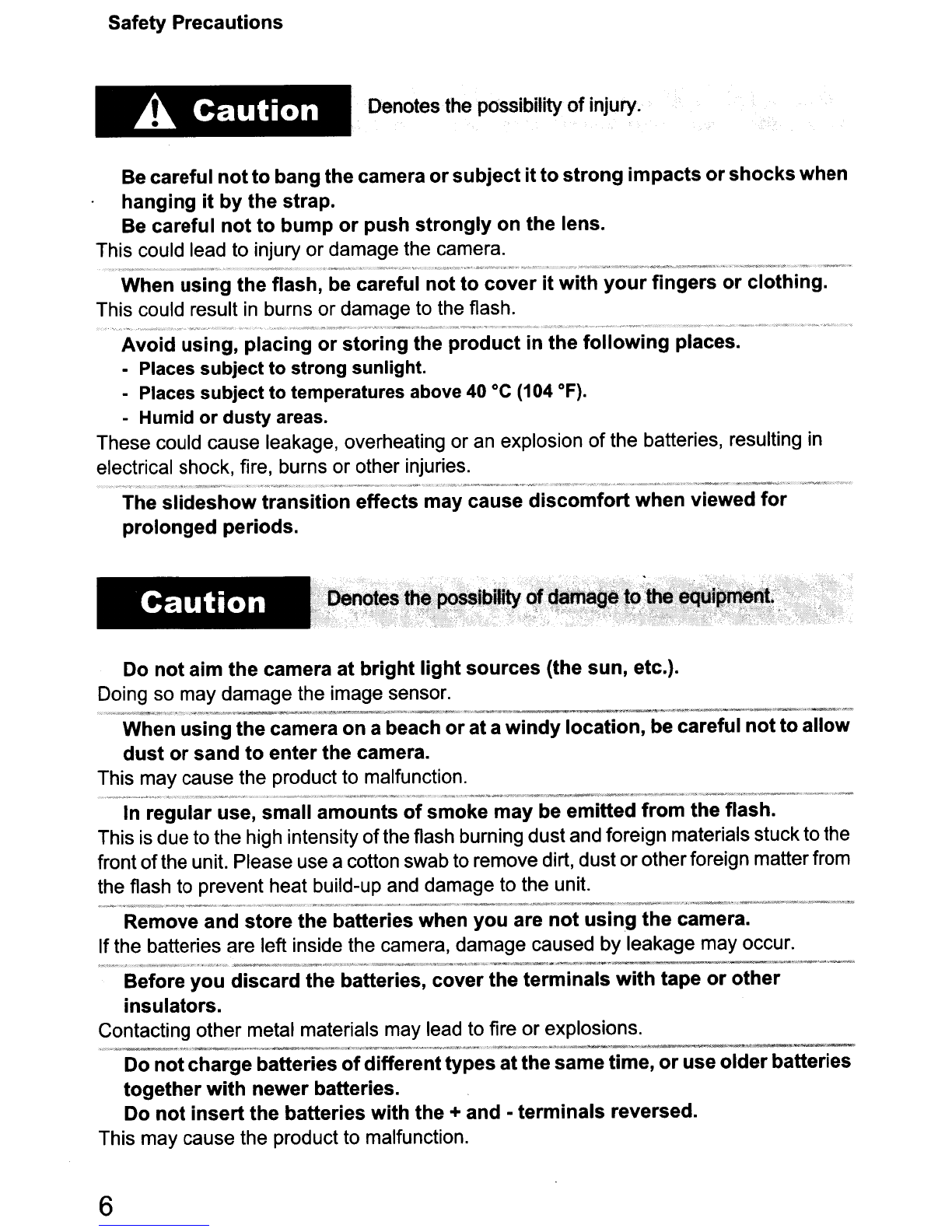 Safety Precautions

Caution Denotes the possibility of injury.

Be careful not to bang the camera or subject it to strong impacts or shocks when hanging it by the strap.
Be careful not to bump or push strongly on the lens.
This could lead to injury or damage the camera.

When using the flash, be careful not to cover it with your fingers or clothing.
This could result in burns or damage to the flash.

Avoid using, placing or storing the product in the following places.
- Places subject to strong sunlight.
- Places subject to temperatures above 40 °C (104 °F).
- Humid or dusty areas.
These could cause leakage, overheating or an explosion of the batteries, resulting in electrical shock, fire, burns or other injuries.

The slideshow transition effects may cause discomfort when viewed for prolonged periods.

Caution Denotes the possibility of damage to the equipment.

Do not aim the camera at bright light sources (the sun, etc.).
Doing so may damage the image sensor.

When using the camera on a beach or at a windy location, be careful not to allow dust or sand to enter the camera.
This may cause the product to malfunction.

In regular use, small amounts of smoke may be emitted from the flash.
This is due to the high intensity of the flash burning dust and foreign materials stuck to the front of the unit. Please use a cotton swab to remove dirt, dust or other foreign matter from the flash to prevent heat build-up and damage to the unit.

Remove and store the batteries when you are not using the camera.
If the batteries are left inside the camera, damage caused by leakage may occur.

Before you discard the batteries, cover the terminals with tape or other insulators.
Contacting other metal materials may lead to fire or explosions.

Do not charge batteries of different types at the same time, or use older batteries together with newer batteries.
Do not insert the batteries with the + and - terminals reversed.
This may cause the product to malfunction.

6